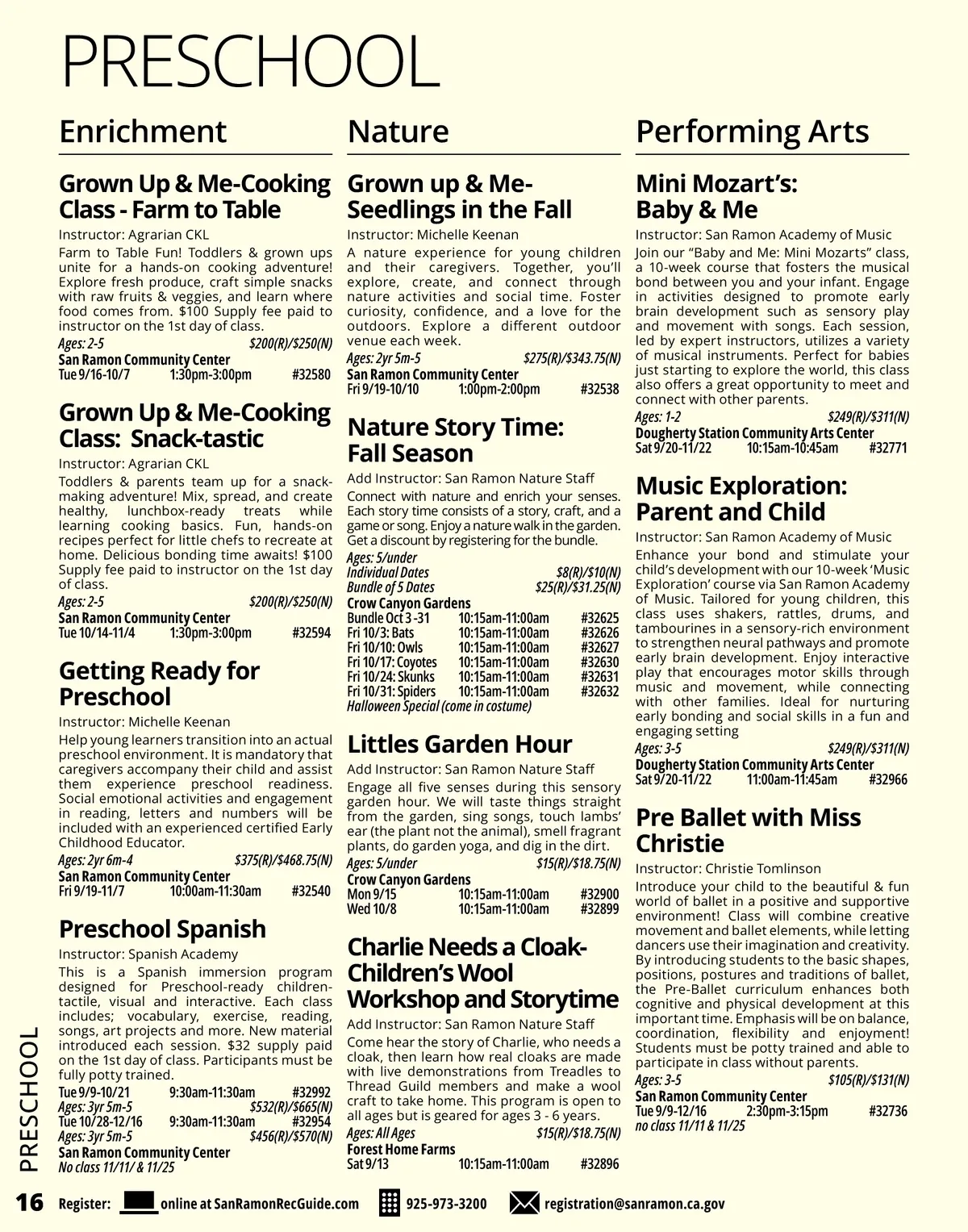 PRESCHOOL

Enrichment

Grown Up & Me-Cooking Class - Farm to Table

Instructor: Agrarian CKL

Farm to Table Fun! Toddlers & grown ups unite for a hands-on cooking adventure! Explore fresh produce, craft simple snacks with raw fruits & veggies, and learn where food comes from. $100 Supply fee paid to instructor on the 1st day of class.

Ages: 2-5 $200(R)/$250(N)
San Ramon Community Center
Tue 9/16-10/7 1:30pm-3:00pm #32580

Grown Up & Me-Cooking Class: Snack-tastic

Instructor: Agrarian CKL

Toddlers & parents team up for a snack-making adventure! Mix, spread, and create healthy, lunchbox-ready treats while learning cooking basics. Fun, hands-on recipes perfect for little chefs to recreate at home. Delicious bonding time awaits! $100 Supply fee paid to instructor on the 1st day of class.

Ages: 2-5 $200(R)/$250(N)
San Ramon Community Center
Tue 10/14-11/4 1:30pm-3:00pm #32594

Getting Ready for Preschool

Instructor: Michelle Keenan

Help young learners transition into an actual preschool environment. It is mandatory that caregivers accompany their child and assist them experience preschool readiness. Social emotional activities and engagement in reading, letters and numbers will be included with an experienced certified Early Childhood Educator.

Ages: 2yr 6m-4 $375(R)/$468.75(N)
San Ramon Community Center
Fri 9/19-11/7 10:00am-11:30am #32540

Preschool Spanish

Instructor: Spanish Academy

This is a Spanish immersion program designed for Preschool-ready children-tactile, visual and interactive. Each class includes; vocabulary, exercise, reading, songs, art projects and more. New material introduced each session. $32 supply paid on the 1st day of class. Participants must be fully potty trained.

Tue 9/9-10/21 9:30am-11:30am #32992
Ages: 3yr 5m-5 $532(R)/$665(N)
Tue 10/28-12/16 9:30am-11:30am #32954
Ages: 3yr 5m-5 $456(R)/$570(N)
San Ramon Community Center
No class 11/11/ & 11/25

Nature

Grown up & Me-Seedlings in the Fall

Instructor: Michelle Keenan

A nature experience for young children and their caregivers. Together, you'll explore, create, and connect through nature activities and social time. Foster curiosity, confidence, and a love for the outdoors. Explore a different outdoor venue each week.

Ages: 2yr 5m-5 $275(R)/$343.75(N)
San Ramon Community Center
Fri 9/19-10/10 1:00pm-2:00pm #32538

Nature Story Time: Fall Season

Add Instructor: San Ramon Nature Staff

Connect with nature and enrich your senses. Each story time consists of a story, craft, and a game or song. Enjoy a nature walk in the garden. Get a discount by registering for the bundle.

Ages: 5/under
Individual Dates $8(R)/$10(N)
Bundle of 5 Dates $25(R)/$31.25(N)
Crow Canyon Gardens
Bundle Oct 3 -31 10:15am-11:00am #32625
Fri 10/3: Bats 10:15am-11:00am #32626
Fri 10/10: Owls 10:15am-11:00am #32627
Fri 10/17: Coyotes 10:15am-11:00am #32630
Fri 10/24: Skunks 10:15am-11:00am #32631
Fri 10/31: Spiders 10:15am-11:00am #32632
Halloween Special (come in costume)

Littles Garden Hour

Add Instructor: San Ramon Nature Staff

Engage all five senses during this sensory garden hour. We will taste things straight from the garden, sing songs, touch lambs' ear (the plant not the animal), smell fragrant plants, do garden yoga, and dig in the dirt.

Ages: 5/under $15(R)/$18.75(N)
Crow Canyon Gardens
Mon 9/15 10:15am-11:00am #32900
Wed 10/8 10:15am-11:00am #32899

Charlie Needs a Cloak-Children's Wool Workshop and Storytime

Add Instructor: San Ramon Nature Staff

Come hear the story of Charlie, who needs a cloak, then learn how real cloaks are made with live demonstrations from Treadles to Thread Guild members and make a wool craft to take home. This program is open to all ages but is geared for ages 3 - 6 years.

Ages: All Ages $15(R)/$18.75(N)
Forest Home Farms
Sat 9/13 10:15am-11:00am #32896

Performing Arts

Mini Mozart's: Baby & Me

Instructor: San Ramon Academy of Music

Join our "Baby and Me: Mini Mozarts" class, a 10-week course that fosters the musical bond between you and your infant. Engage in activities designed to promote early brain development such as sensory play and movement with songs. Each session, led by expert instructors, utilizes a variety of musical instruments. Perfect for babies just starting to explore the world, this class also offers a great opportunity to meet and connect with other parents.

Ages: 1-2 $249(R)/$311(N)
Dougherty Station Community Arts Center
Sat 9/20-11/22 10:15am-10:45am #32771

Music Exploration: Parent and Child

Instructor: San Ramon Academy of Music

Enhance your bond and stimulate your child's development with our 10-week 'Music Exploration' course via San Ramon Academy of Music. Tailored for young children, this class uses shakers, rattles, drums, and tambourines in a sensory-rich environment to strengthen neural pathways and promote early brain development. Enjoy interactive play that encourages motor skills through music and movement, while connecting with other families. Ideal for nurturing early bonding and social skills in a fun and engaging setting

Ages: 3-5 $249(R)/$311(N)
Dougherty Station Community Arts Center
Sat 9/20-11/22 11:00am-11:45am #32966

Pre Ballet with Miss Christie

Instructor: Christie Tomlinson

Introduce your child to the beautiful & fun world of ballet in a positive and supportive environment! Class will combine creative movement and ballet elements, while letting dancers use their imagination and creativity. By introducing students to the basic shapes, positions, postures and traditions of ballet, the Pre-Ballet curriculum enhances both cognitive and physical development at this important time. Emphasis will be on balance, coordination, flexibility and enjoyment! Students must be potty trained and able to participate in class without parents.

Ages: 3-5 $105(R)/$131(N)
San Ramon Community Center
Tue 9/9-12/16 2:30pm-3:15pm #32736
no class 11/11 & 11/25

PRESCHOOL

16 Register: online at SanRamonRecGuide.com 925-973-3200 registration@sanramon.ca.gov